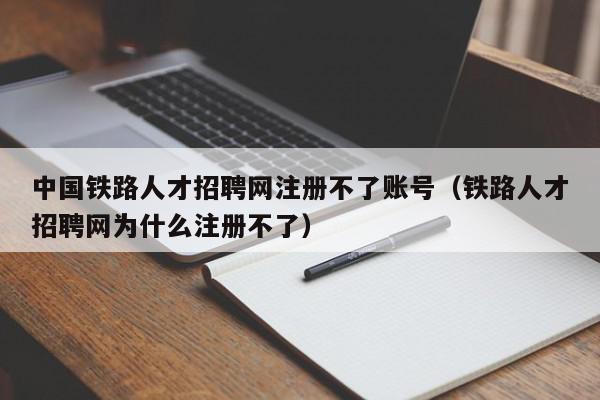 中国铁路人才招聘网注册不了账号（铁路人才招聘网为什么注册不了）